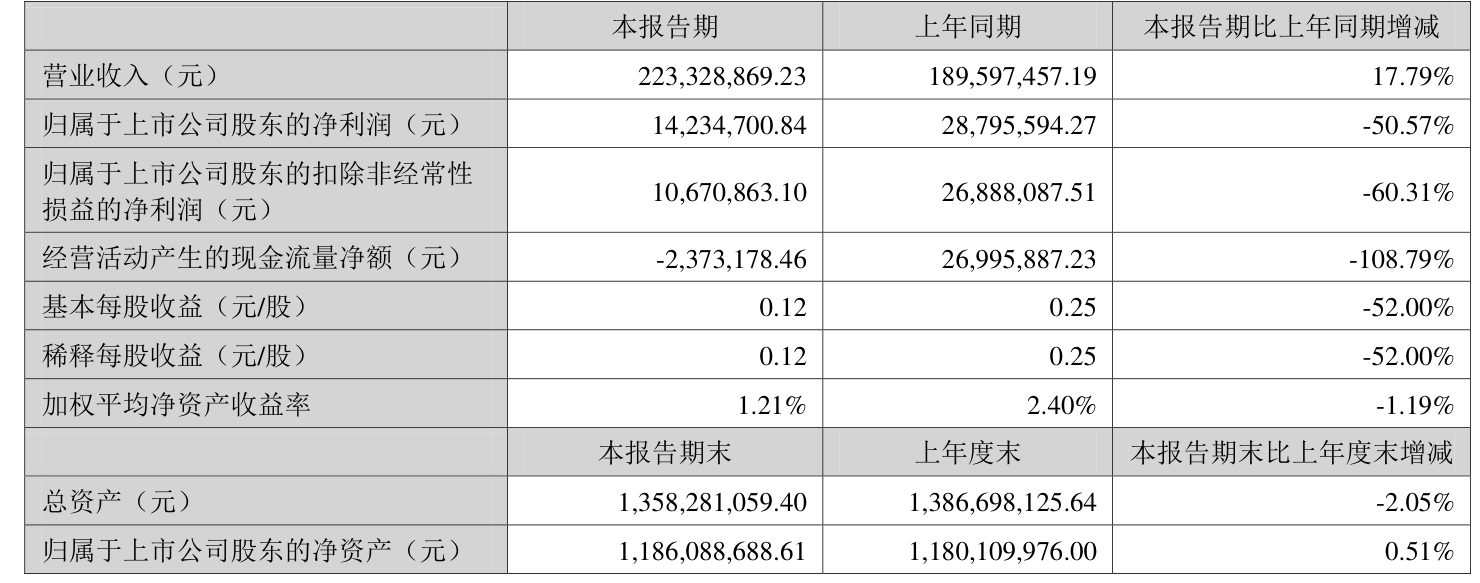 | | 本报告期 | 上年同期 | 本报告期比上年同期增减 |
|---|---|---|---|
| 营业收入（元） | 223,328,869.23 | 189,597,457.19 | 17.79% |
| 归属于上市公司股东的净利润（元） | 14,234,700.84 | 28,795,594.27 | -50.57% |
| 归属于上市公司股东的扣除非经常性损益的净利润（元） | 10,670,863.10 | 26,888,087.51 | -60.31% |
| 经营活动产生的现金流量净额（元） | -2,373,178.46 | 26,995,887.23 | -108.79% |
| 基本每股收益（元/股） | 0.12 | 0.25 | -52.00% |
| 稀释每股收益（元/股） | 0.12 | 0.25 | -52.00% |
| 加权平均净资产收益率 | 1.21% | 2.40% | -1.19% |
| | 本报告期末 | 上年度末 | 本报告期末比上年度末增减 |
| 总资产（元） | 1,358,281,059.40 | 1,386,698,125.64 | -2.05% |
| 归属于上市公司股东的净资产（元） | 1,186,088,688.61 | 1,180,109,976.00 | 0.51% |